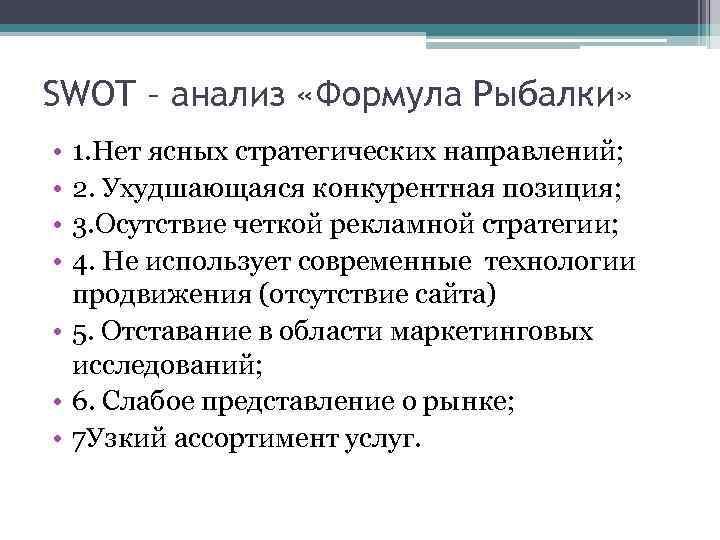 SWOT – анализ «Формула Рыбалки»

• 1.Нет ясных стратегических направлений;
• 2. Ухудшающаяся конкурентная позиция;
• 3.Осутствие четкой рекламной стратегии;
• 4. Не использует современные технологии продвижения (отсутствие сайта)
• 5. Отставание в области маркетинговых исследований;
• 6. Слабое представление о рынке;
• 7Узкий ассортимент услуг.